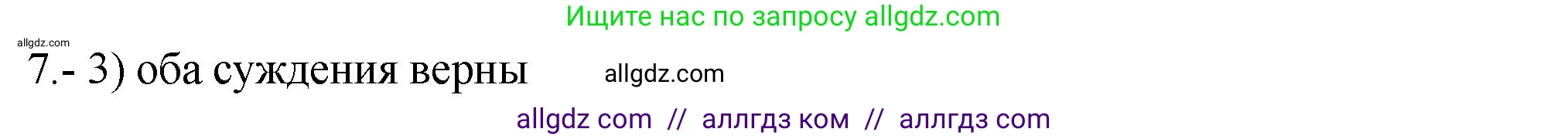 Ищите нас по запросу allgdz.com

allgdz.com

7.- 3) оба суждения верны allgdz.com

allgdz com // аллгдз ком // аллгдз com